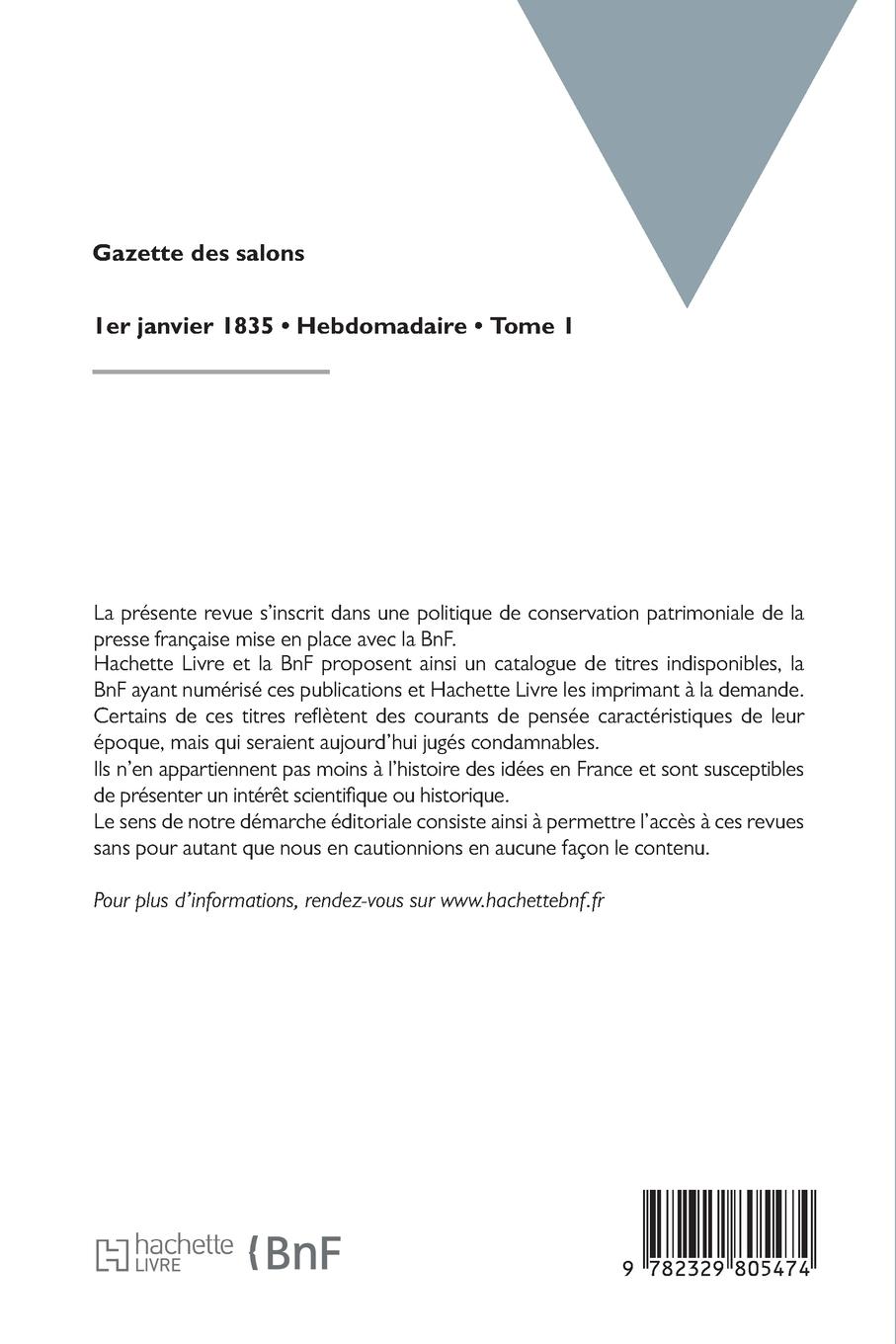 Gazette des salons

1er janvier 1835 • Hebdomadaire • Tome 1

La présente revue s'inscrit dans une politique de conservation patrimoniale de la presse française mise en place avec la BnF.
Hachette Livre et la BnF proposent ainsi un catalogue de titres indisponibles, la BnF ayant numérisé ces publications et Hachette Livre les imprimant à la demande.
Certains de ces titres reflètent des courants de pensée caractéristiques de leur époque, mais qui seraient aujourd'hui jugés condamnables.
Ils n'en appartiennent pas moins à l'histoire des idées en France et sont susceptibles de présenter un intérêt scientifique ou historique.
Le sens de notre démarche éditoriale consiste ainsi à permettre l'accès à ces revues sans pour autant que nous en cautionnions en aucune façon le contenu.

Pour plus d'informations, rendez-vous sur www.hachettebnf.fr

hachette LIVRE BnF

9 782329 805474